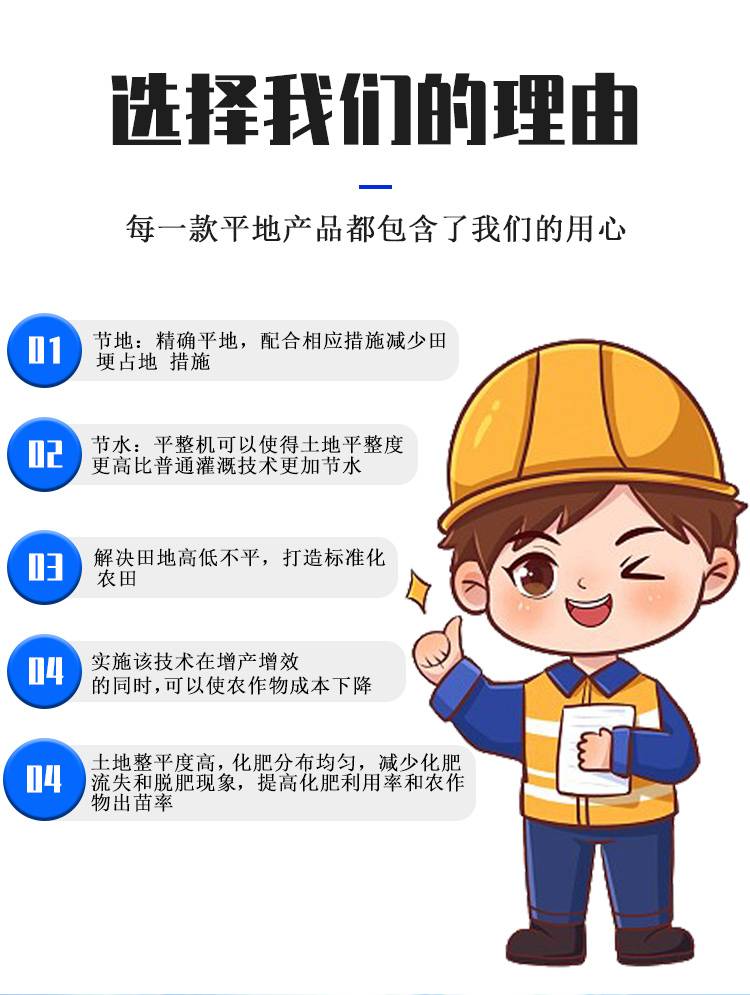 选择我们的理由

每一款平地产品都包含了我们的用心

01
节地：精确平地，配合相应措施减少田埂占地 措施

02
节水：平整机可以使得土地平整度更高比普通灌溉技术更加节水

03
解决田地高低不平，打造标准化农田

04
实施该技术在增产增效的同时，可以使农作物成本下降

04
土地整平度高，化肥分布均匀，减少化肥流失和脱肥现象，提高化肥利用率和农作物出苗率